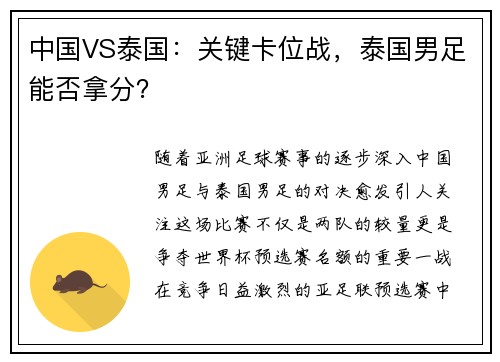 中国VS泰国：关键卡位战，泰国男足能否拿分?

随着亚洲足球赛事的逐步深入中国男足与泰国男足的对决愈发引人关注这场比赛不仅是两队的较量更是争夺世界杯预选赛名额的重要一战在竞争日益激烈的亚足联预选赛中